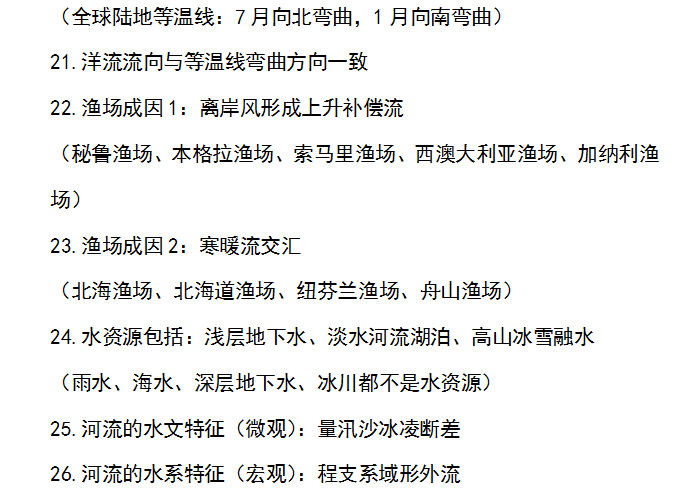 （全球陆地等温线：7月向北弯曲，1月向南弯曲）

21.洋流流向与等温线弯曲方向一致

22.渔场成因1：离岸风形成上升补偿流

（秘鲁渔场、本格拉渔场、索马里渔场、西澳大利亚渔场、加纳利渔场）

23.渔场成因2：寒暖流交汇

（北海渔场、北海道渔场、纽芬兰渔场、舟山渔场）

24.水资源包括：浅层地下水、淡水河流湖泊、高山冰雪融水

（雨水、海水、深层地下水、冰川都不是水资源）

25.河流的水文特征（微观）：量汛沙冰凌断差

26.河流的水系特征（宏观）：程支系域形外流